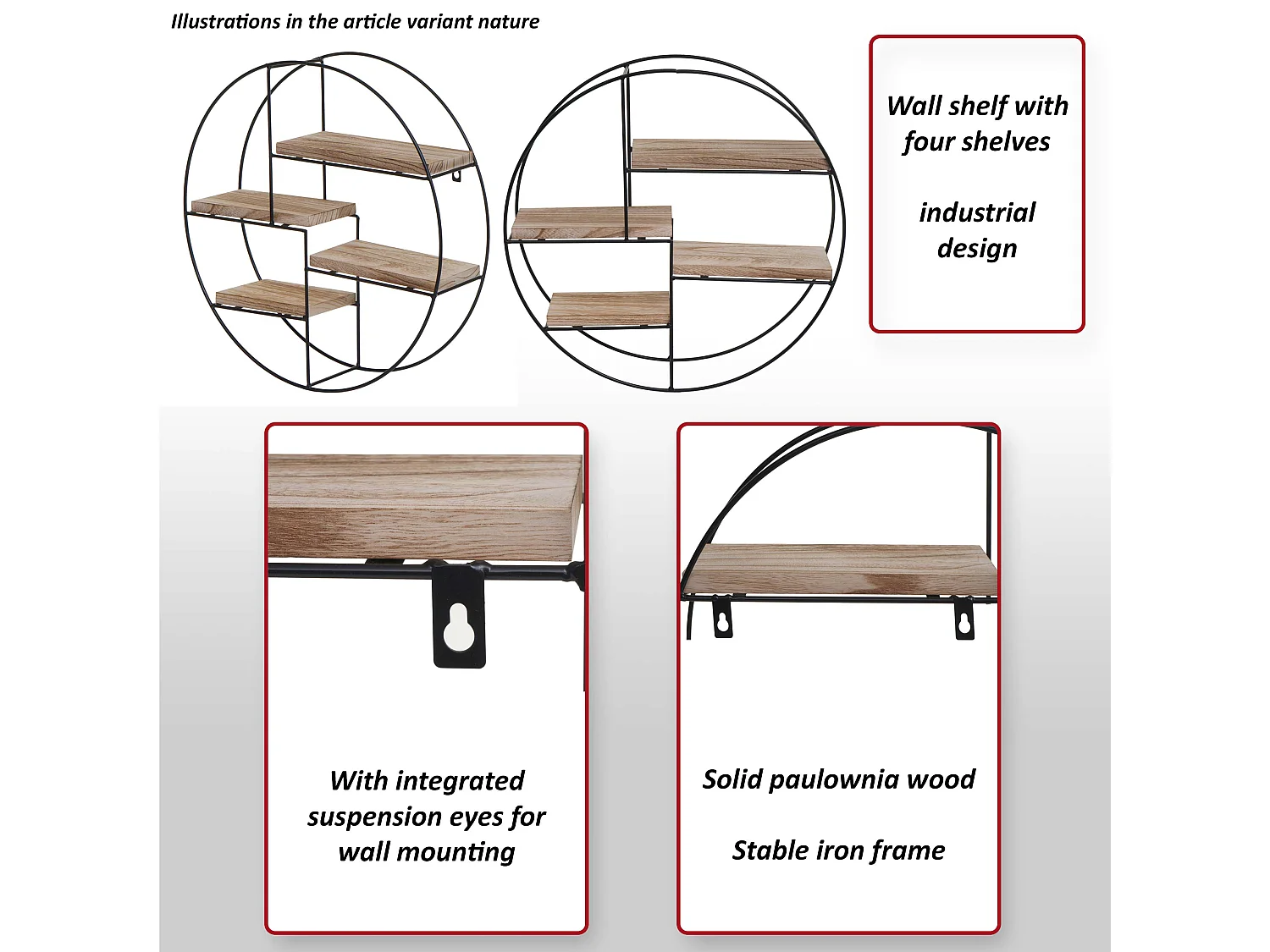 Illustrations in the article variant nature

Wall shelf with four shelves

industrial design

With integrated suspension eyes for wall mounting

Solid paulownia wood

Stable iron frame